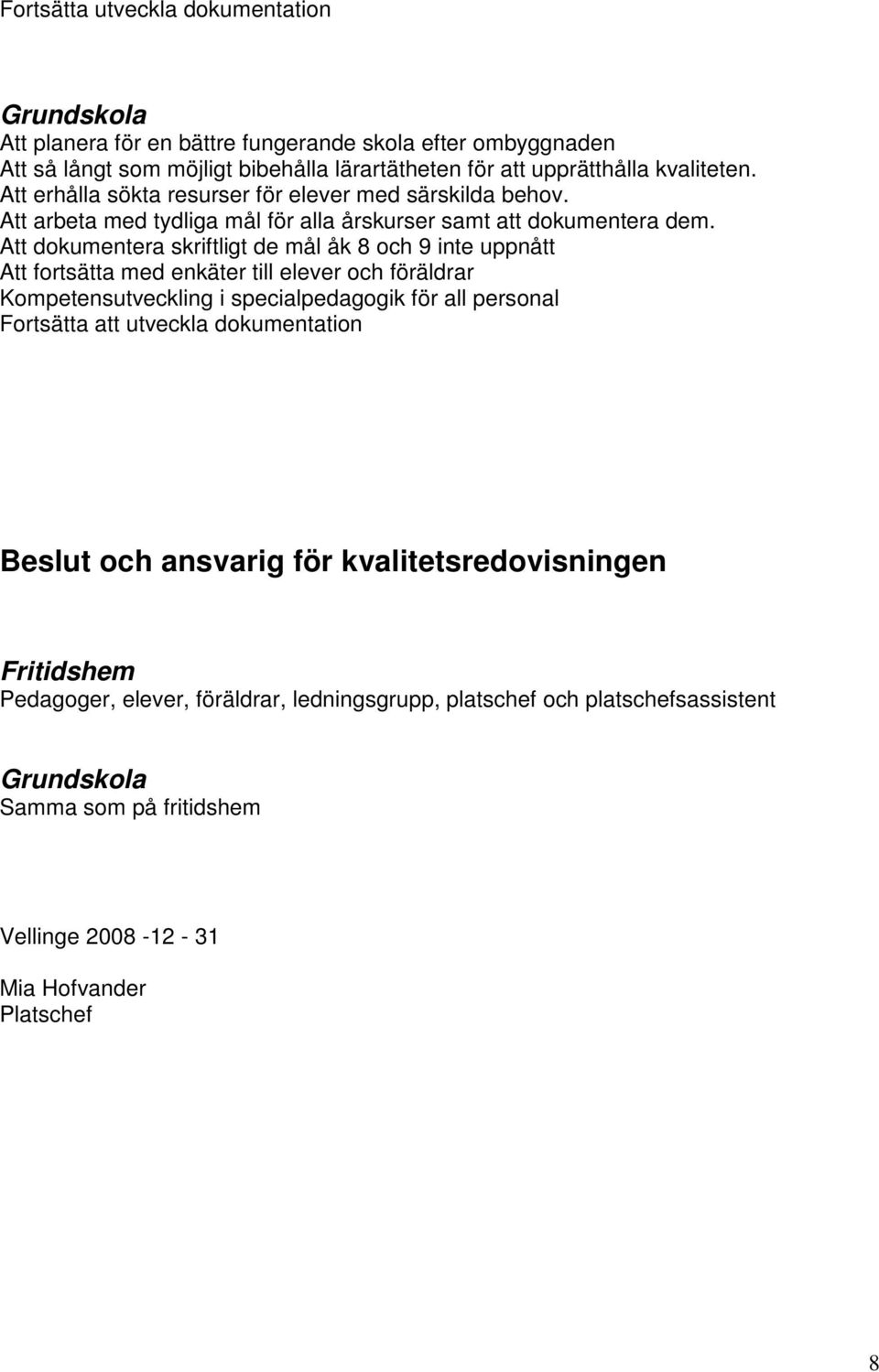 Fortsätta utveckla dokumentation

Grundskola
Att planera för en bättre fungerande skola efter ombyggnaden
Att så långt som möjligt bibehålla lärartätheten för att upprätthålla kvaliteten.
Att erhålla sökta resurser för elever med särskilda behov.
Att arbeta med tydliga mål för alla årskurser samt att dokumentera dem.
Att dokumentera skriftligt de mål åk 8 och 9 inte uppnått
Att fortsätta med enkäter till elever och föräldrar
Kompetensutveckling i specialpedagogik för all personal
Fortsätta att utveckla dokumentation

Beslut och ansvarig för kvalitetsredovisningen

Fritidshem
Pedagoger, elever, föräldrar, ledningsgrupp, platschef och platschefsassistent

Grundskola
Samma som på fritidshem

Vellinge 2008 -12 - 31

Mia Hofvander
Platschef

8